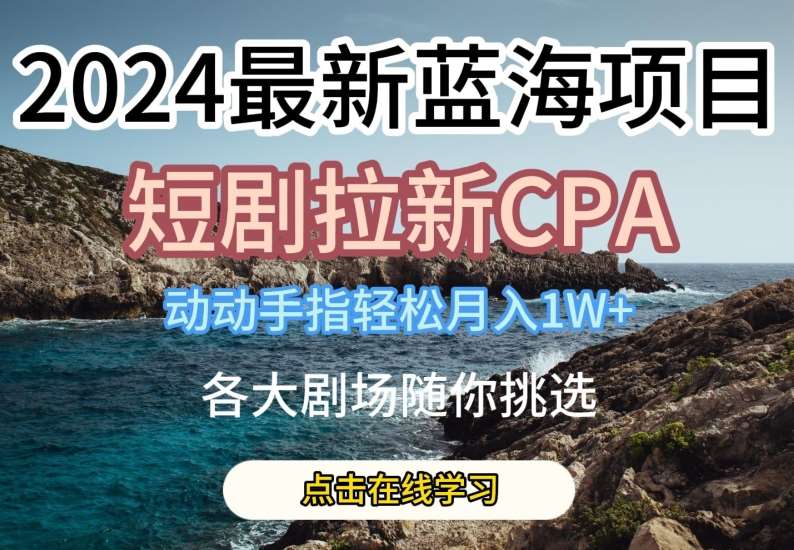 2024最新蓝海项目

短剧拉新CPA

动动手指轻松月入1W+

各大剧场随你挑选

点击在线学习